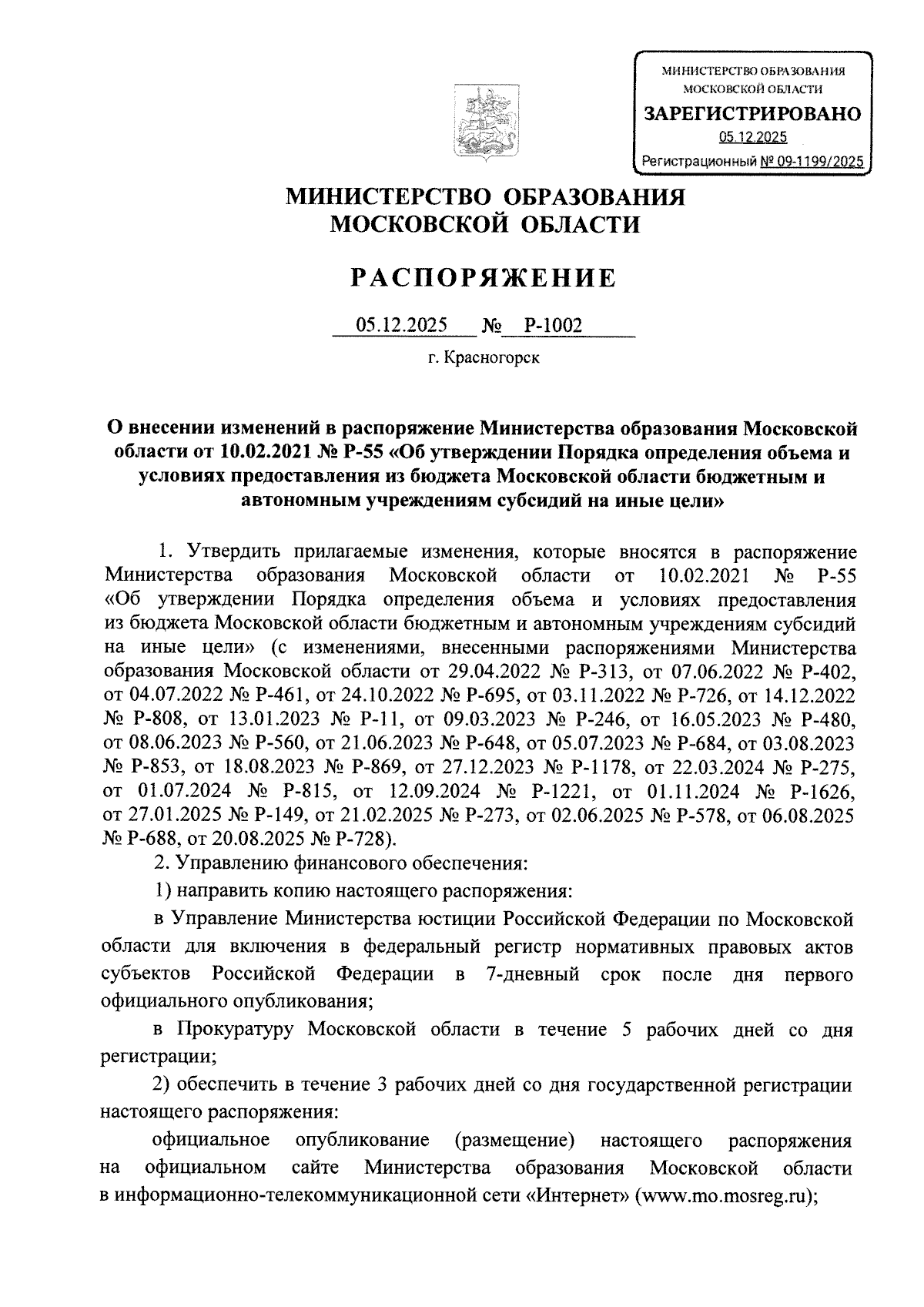 МИНИСТЕРСТВО ОБРАЗОВАНИЯ МОСКОВСКОЙ ОБЛАСТИ
ЗАРЕГИСТРИРОВАНО
05.12.2025
Регистрационный № 09-1199/2025

МИНИСТЕРСТВО ОБРАЗОВАНИЯ МОСКОВСКОЙ ОБЛАСТИ

РАСПОРЯЖЕНИЕ

05.12.2025 № Р-1002

г. Красногорск

О внесении изменений в распоряжение Министерства образования Московской области от 10.02.2021 № Р-55 «Об утверждении Порядка определения объема и условиях предоставления из бюджета Московской области бюджетным и автономным учреждениям субсидий на иные цели»

1. Утвердить прилагаемые изменения, которые вносятся в распоряжение Министерства образования Московской области от 10.02.2021 № Р-55 «Об утверждении Порядка определения объема и условиях предоставления из бюджета Московской области бюджетным и автономным учреждениям субсидий на иные цели» (с изменениями, внесенными распоряжениями Министерства образования Московской области от 29.04.2022 № Р-313, от 07.06.2022 № Р-402, от 04.07.2022 № Р-461, от 24.10.2022 № Р-695, от 03.11.2022 № Р-726, от 14.12.2022 № Р-808, от 13.01.2023 № Р-11, от 09.03.2023 № Р-246, от 16.05.2023 № Р-480, от 08.06.2023 № Р-560, от 21.06.2023 № Р-648, от 05.07.2023 № Р-684, от 03.08.2023 № Р-853, от 18.08.2023 № Р-869, от 27.12.2023 № Р-1178, от 22.03.2024 № Р-275, от 01.07.2024 № Р-815, от 12.09.2024 № Р-1221, от 01.11.2024 № Р-1626, от 27.01.2025 № Р-149, от 21.02.2025 № Р-273, от 02.06.2025 № Р-578, от 06.08.2025 № Р-688, от 20.08.2025 № Р-728).

2. Управлению финансового обеспечения:

1) направить копию настоящего распоряжения:

в Управление Министерства юстиции Российской Федерации по Московской области для включения в федеральный регистр нормативных правовых актов субъектов Российской Федерации в 7-дневный срок после дня первого официального опубликования;

в Прокуратуру Московской области в течение 5 рабочих дней со дня регистрации;

2) обеспечить в течение 3 рабочих дней со дня государственной регистрации настоящего распоряжения:

официальное опубликование (размещение) настоящего распоряжения на официальном сайте Министерства образования Московской области в информационно-телекоммуникационной сети «Интернет» (www.mo.mosreg.ru);